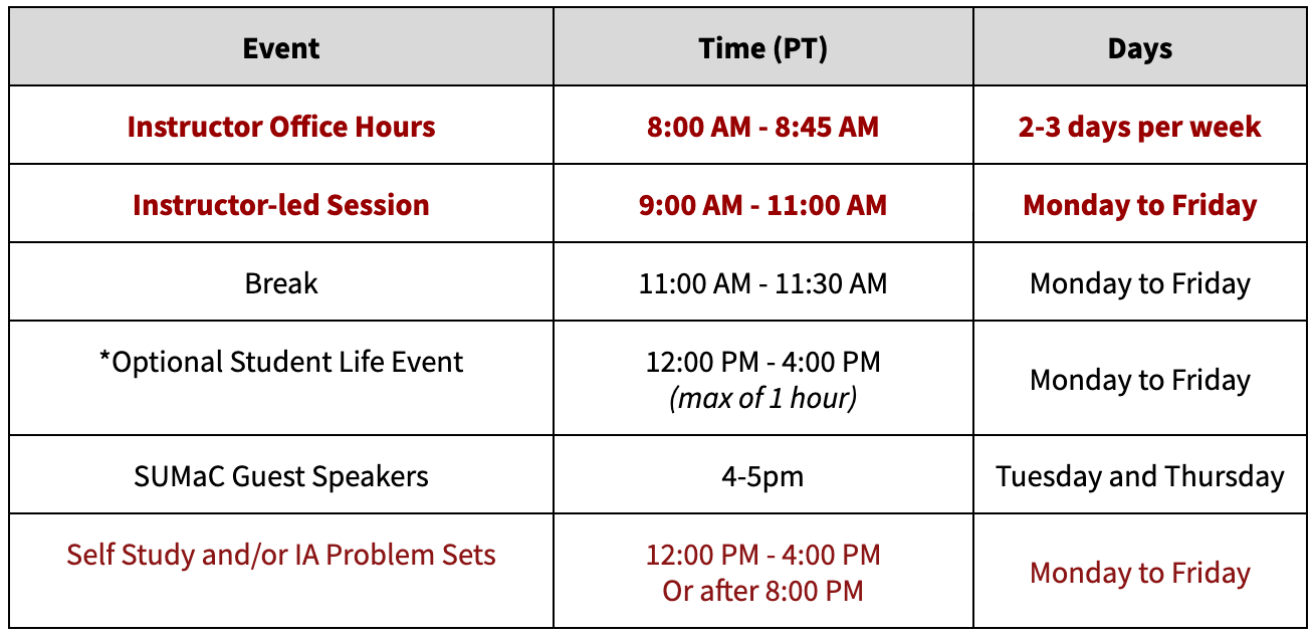 | Event | Time (PT) | Days |
|---|---|---|
| Instructor Office Hours | 8:00 AM - 8:45 AM | 2-3 days per week |
| Instructor-led Session | 9:00 AM - 11:00 AM | Monday to Friday |
| Break | 11:00 AM - 11:30 AM | Monday to Friday |
| *Optional Student Life Event | 12:00 PM - 4:00 PM (max of 1 hour) | Monday to Friday |
| SUMaC Guest Speakers | 4-5pm | Tuesday and Thursday |
| Self Study and/or IA Problem Sets | 12:00 PM - 4:00 PM Or after 8:00 PM | Monday to Friday |